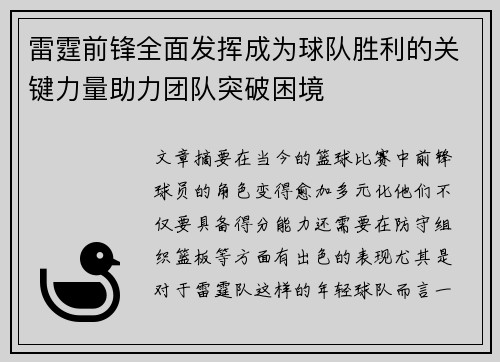 雷霆前锋全面发挥成为球队胜利的关键力量助力团队突破困境

文章摘要在当今的篮球比赛中前锋球员的角色变得愈加多元化他们不仅要具备得分能力还需要在防守组织篮板等方面有出色的表现尤其是对于雷霆队这样的年轻球队而言一